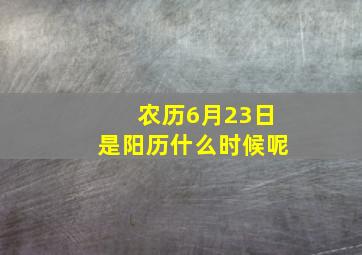 农历6月23日
是阳历什么时候呢